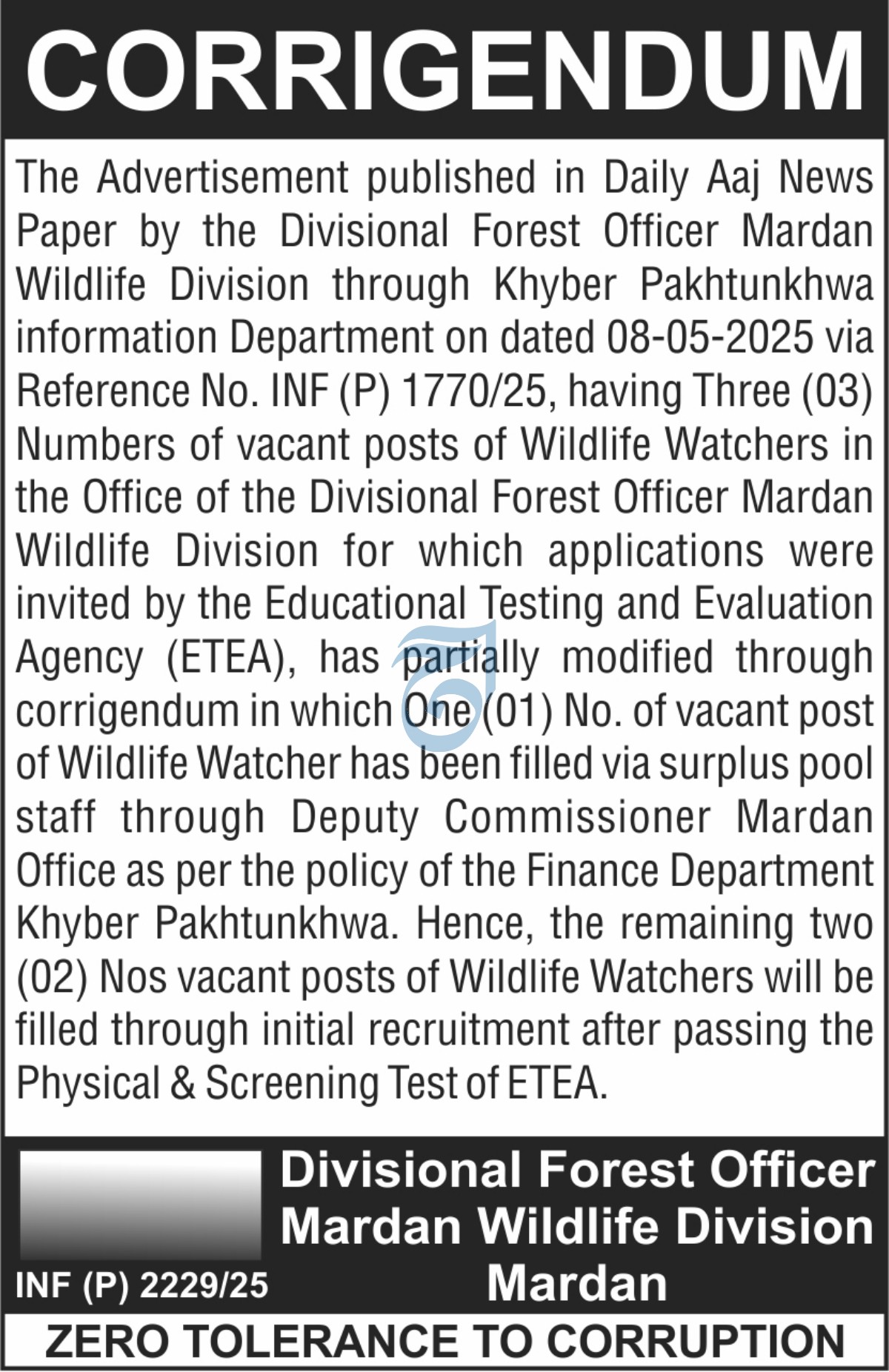 CORRIGENDUM

The Advertisement published in Daily Aaj News Paper by the Divisional Forest Officer Mardan Wildlife Division through Khyber Pakhtunkhwa information Department on dated 08-05-2025 via Reference No. INF (P) 1770/25, having Three (03) Numbers of vacant posts of Wildlife Watchers in the Office of the Divisional Forest Officer Mardan Wildlife Division for which applications were invited by the Educational Testing and Evaluation Agency (ETEA), has partially modified through corrigendum in which One (01) No. of vacant post of Wildlife Watcher has been filled via surplus pool staff through Deputy Commissioner Mardan Office as per the policy of the Finance Department Khyber Pakhtunkhwa. Hence, the remaining two (02) Nos vacant posts of Wildlife Watchers will be filled through initial recruitment after passing the Physical & Screening Test of ETEA.

INF (P) 2229/25

Divisional Forest Officer
Mardan Wildlife Division
Mardan

ZERO TOLERANCE TO CORRUPTION